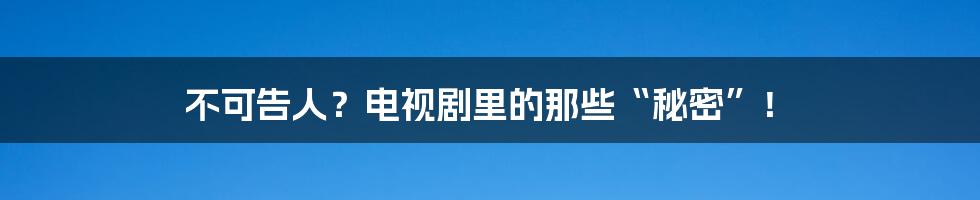 不可告人？电视剧里的那些“秘密”！